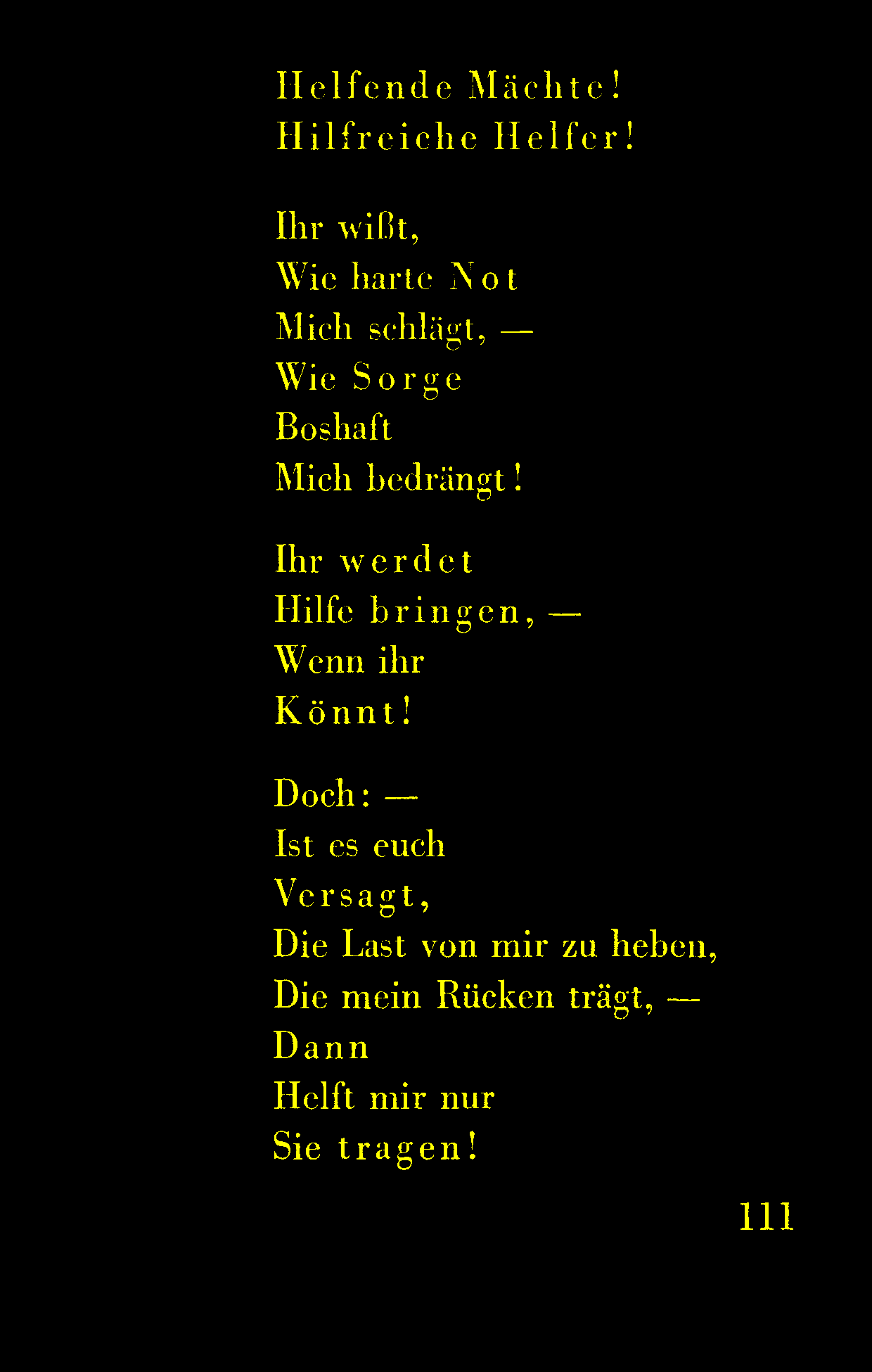 Helfende Mächte!
Hilfreiche Helfer!

Ihr wißt,
Wie harte Not
Mich schlägt, —
Wie Sorge
Boshaft
Mich bedrängt!

Ihr werdet
Hilfe bringen, —
Wenn ihr
Könnt!

Doch: —
Ist es euch
Versagt,
Die Last von mir zu heben,
Die mein Rücken trägt, —
Dann
Helft mir nur
Sie tragen!

111